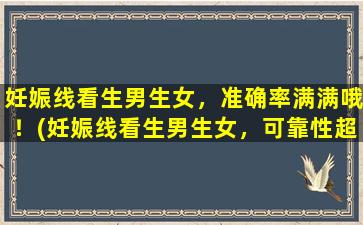 妊娠线看生男生女，准确率满满哦！(妊娠线看生男生女，可靠性超